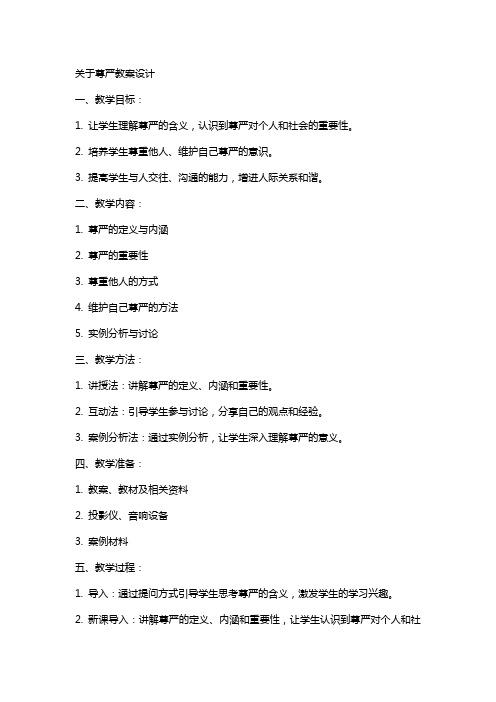 关于尊严教案设计

一、教学目标：

1. 让学生理解尊严的含义，认识到尊严对个人和社会的重要性。

2. 培养学生尊重他人、维护自己尊严的意识。

3. 提高学生与人交往、沟通的能力，增进人际关系和谐。

二、教学内容：

1. 尊严的定义与内涵

2. 尊严的重要性

3. 尊重他人的方式

4. 维护自己尊严的方法

5. 实例分析与讨论

三、教学方法：

1. 讲授法：讲解尊严的定义、内涵和重要性。

2. 互动法：引导学生参与讨论，分享自己的观点和经验。

3. 案例分析法：通过实例分析，让学生深入理解尊严的意义。

四、教学准备：

1. 教案、教材及相关资料

2. 投影仪、音响设备

3. 案例材料

五、教学过程：

1. 导入：通过提问方式引导学生思考尊严的含义，激发学生的学习兴趣。

2. 新课导入：讲解尊严的定义、内涵和重要性，让学生认识到尊严对个人和社